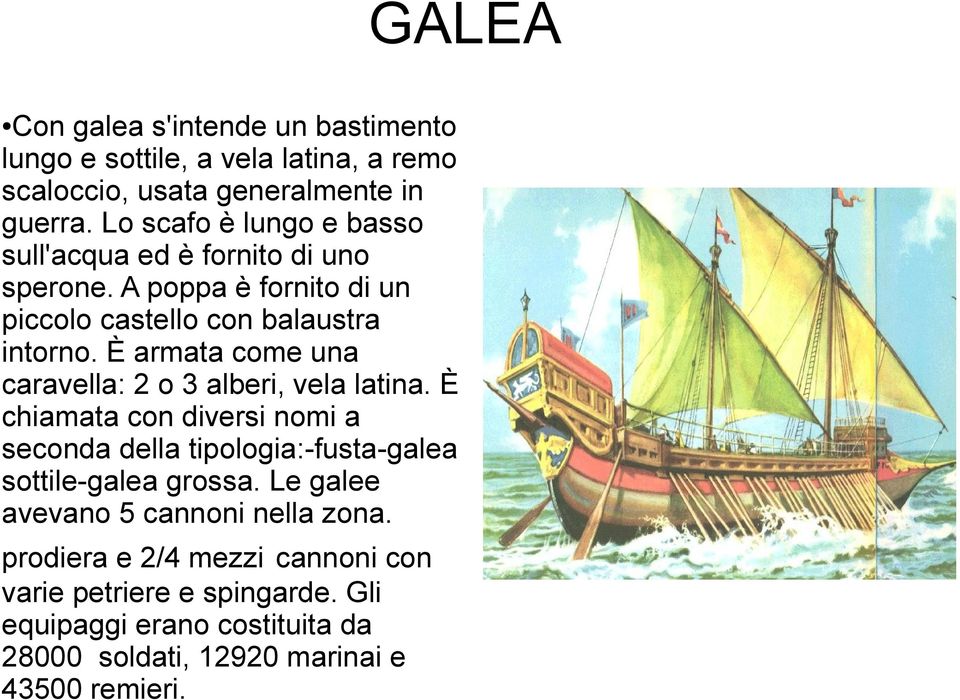 GALEA

•Con galea s'intende un bastimento lungo e sottile, a vela latina, a remo scaloccio, usata generalmente in guerra. Lo scafo è lungo e basso sull'acqua ed è fornito di uno sperone. A poppa è fornito di un piccolo castello con balaustra intorno. È armata come una caravella: 2 o 3 alberi, vela latina. È chiamata con diversi nomi a seconda della tipologia:-fusta-galea sottile-galea grossa. Le galee avevano 5 cannoni nella zona.

prodiera e 2/4 mezzi cannoni con varie petriere e spingarde. Gli equipaggi erano costituita da 28000 soldati, 12920 marinai e 43500 remieri.